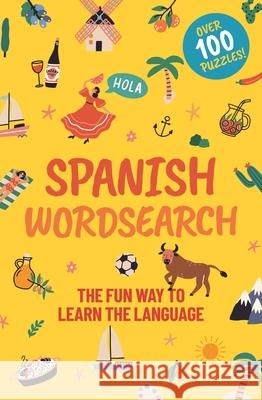 OVER 100 PUZZLES!

HOLA

SPANISH WORDSEARCH

THE FUN WAY TO LEARN THE LANGUAGE

Kraina Książek